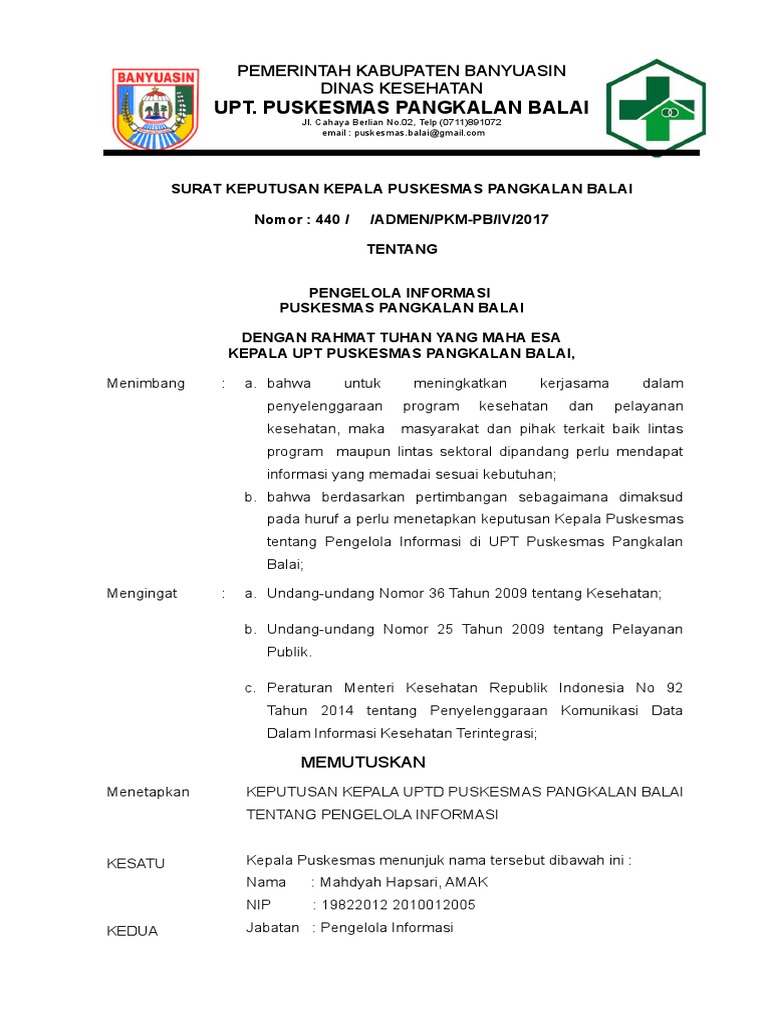 BANYUASIN

PEMERINTAH KABUPATEN BANYUASIN
DINAS KESEHATAN
UPT. PUSKESMAS PANGKALAN BALAI
Jl. Cahaya Berlian No.02, Telp (0711)891072
email : puskesmas.balai@gmail.com

SURAT KEPUTUSAN KEPALA PUSKESMAS PANGKALAN BALAI

Nomor : 440 / /ADMEN/PKM-PB/IV/2017

TENTANG

PENGELOLA INFORMASI
PUSKESMAS PANGKALAN BALAI

DENGAN RAHMAT TUHAN YANG MAHA ESA
KEPALA UPT PUSKESMAS PANGKALAN BALAI,

Menimbang : a. bahwa untuk meningkatkan kerjasama dalam penyelenggaraan program kesehatan dan pelayanan kesehatan, maka masyarakat dan pihak terkait baik lintas program maupun lintas sektoral dipandang perlu mendapat informasi yang memadai sesuai kebutuhan;

b. bahwa berdasarkan pertimbangan sebagaimana dimaksud pada huruf a perlu menetapkan keputusan Kepala Puskesmas tentang Pengelola Informasi di UPT Puskesmas Pangkalan Balai;

Mengingat : a. Undang-undang Nomor 36 Tahun 2009 tentang Kesehatan;

b. Undang-undang Nomor 25 Tahun 2009 tentang Pelayanan Publik.

c. Peraturan Menteri Kesehatan Republik Indonesia No 92 Tahun 2014 tentang Penyelenggaraan Komunikasi Data Dalam Informasi Kesehatan Terintegrasi;

MEMUTUSKAN

Menetapkan KEPUTUSAN KEPALA UPTD PUSKESMAS PANGKALAN BALAI TENTANG PENGELOLA INFORMASI

KESATU Kepala Puskesmas menunjuk nama tersebut dibawah ini :
Nama : Mahdyah Hapsari, AMAK
NIP : 19822012 2010012005
KEDUA Jabatan : Pengelola Informasi